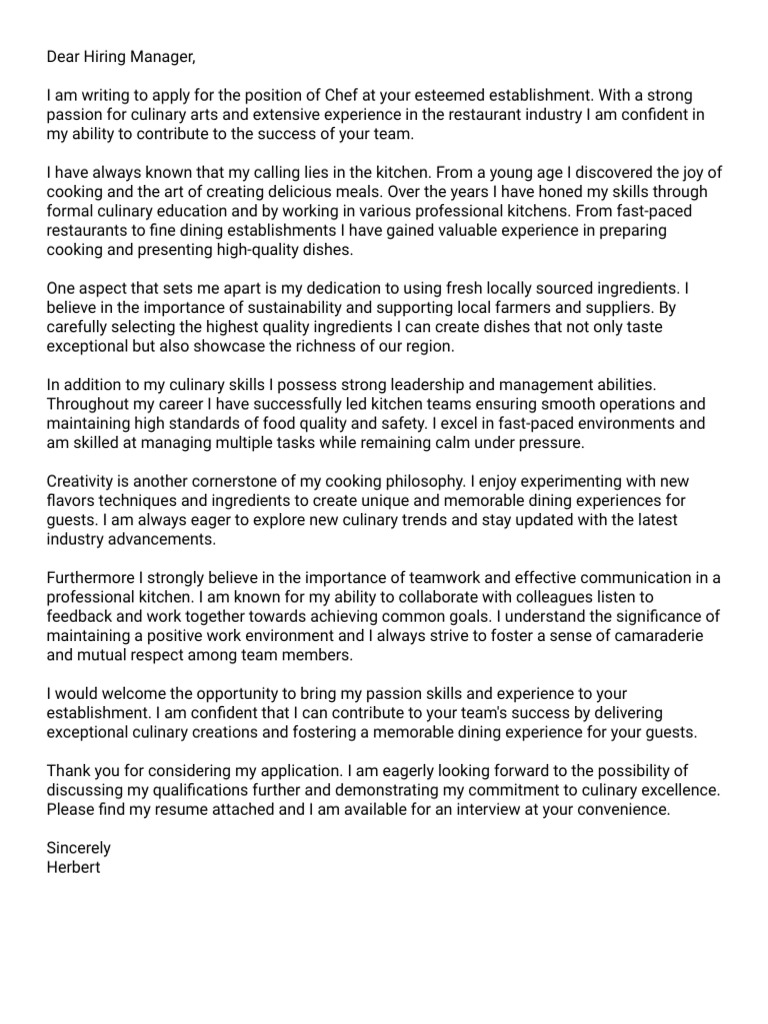 Dear Hiring Manager,

I am writing to apply for the position of Chef at your esteemed establishment. With a strong passion for culinary arts and extensive experience in the restaurant industry I am confident in my ability to contribute to the success of your team.

I have always known that my calling lies in the kitchen. From a young age I discovered the joy of cooking and the art of creating delicious meals. Over the years I have honed my skills through formal culinary education and by working in various professional kitchens. From fast-paced restaurants to fine dining establishments I have gained valuable experience in preparing cooking and presenting high-quality dishes.

One aspect that sets me apart is my dedication to using fresh locally sourced ingredients. I believe in the importance of sustainability and supporting local farmers and suppliers. By carefully selecting the highest quality ingredients I can create dishes that not only taste exceptional but also showcase the richness of our region.

In addition to my culinary skills I possess strong leadership and management abilities. Throughout my career I have successfully led kitchen teams ensuring smooth operations and maintaining high standards of food quality and safety. I excel in fast-paced environments and am skilled at managing multiple tasks while remaining calm under pressure.

Creativity is another cornerstone of my cooking philosophy. I enjoy experimenting with new flavors techniques and ingredients to create unique and memorable dining experiences for guests. I am always eager to explore new culinary trends and stay updated with the latest industry advancements.

Furthermore I strongly believe in the importance of teamwork and effective communication in a professional kitchen. I am known for my ability to collaborate with colleagues listen to feedback and work together towards achieving common goals. I understand the significance of maintaining a positive work environment and I always strive to foster a sense of camaraderie and mutual respect among team members.

I would welcome the opportunity to bring my passion skills and experience to your establishment. I am confident that I can contribute to your team's success by delivering exceptional culinary creations and fostering a memorable dining experience for your guests.

Thank you for considering my application. I am eagerly looking forward to the possibility of discussing my qualifications further and demonstrating my commitment to culinary excellence. Please find my resume attached and I am available for an interview at your convenience.

Sincerely
Herbert